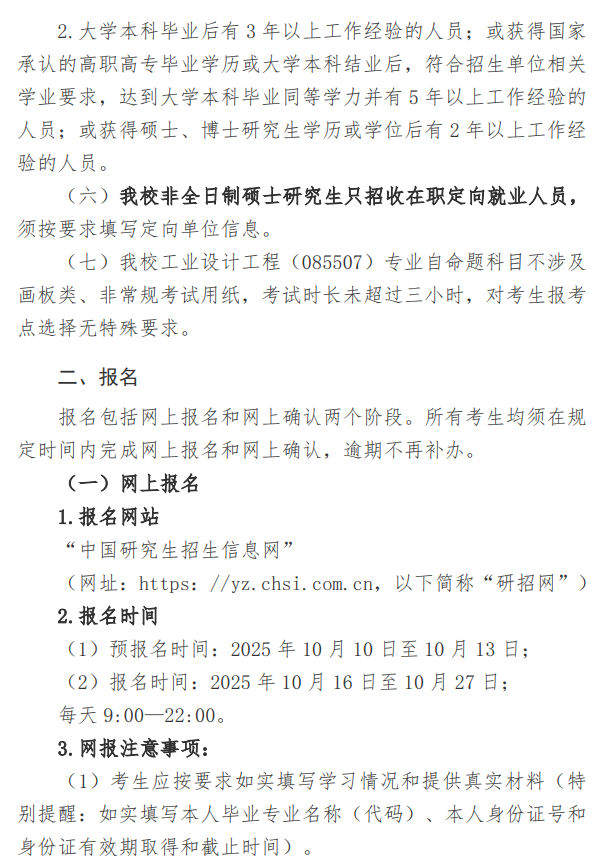 2.大学本科毕业后有 3 年以上工作经验的人员；或获得国家承认的高职高专毕业学历或大学本科结业后，符合招生单位相关学业要求，达到大学本科毕业同等学力并有 5 年以上工作经验的人员；或获得硕士、博士研究生学历或学位后有 2 年以上工作经验的人员。

（六）我校非全日制硕士研究生只招收在职定向就业人员，须按要求填写定向单位信息。

（七）我校工业设计工程（085507）专业自命题科目不涉及画板类、非常规考试用纸，考试时长未超过三小时，对考生报考点选择无特殊要求。

二、报名

报名包括网上报名和网上确认两个阶段。所有考生均须在规定时间内完成网上报名和网上确认，逾期不再补办。

（一）网上报名

1.报名网站

“中国研究生招生信息网”

（网址：https：//yz.chsi.com.cn，以下简称“研招网”）

2.报名时间

（1）预报名时间：2025 年 10 月 10 日至 10 月 13 日；

（2）报名时间：2025 年 10 月 16 日至 10 月 27 日；

每天 9:00—22:00。

3.网报注意事项：

（1）考生应按要求如实填写学习情况和提供真实材料（特别提醒：如实填写本人毕业专业名称（代码）、本人身份证号和身份证有效期取得和截止时间）。